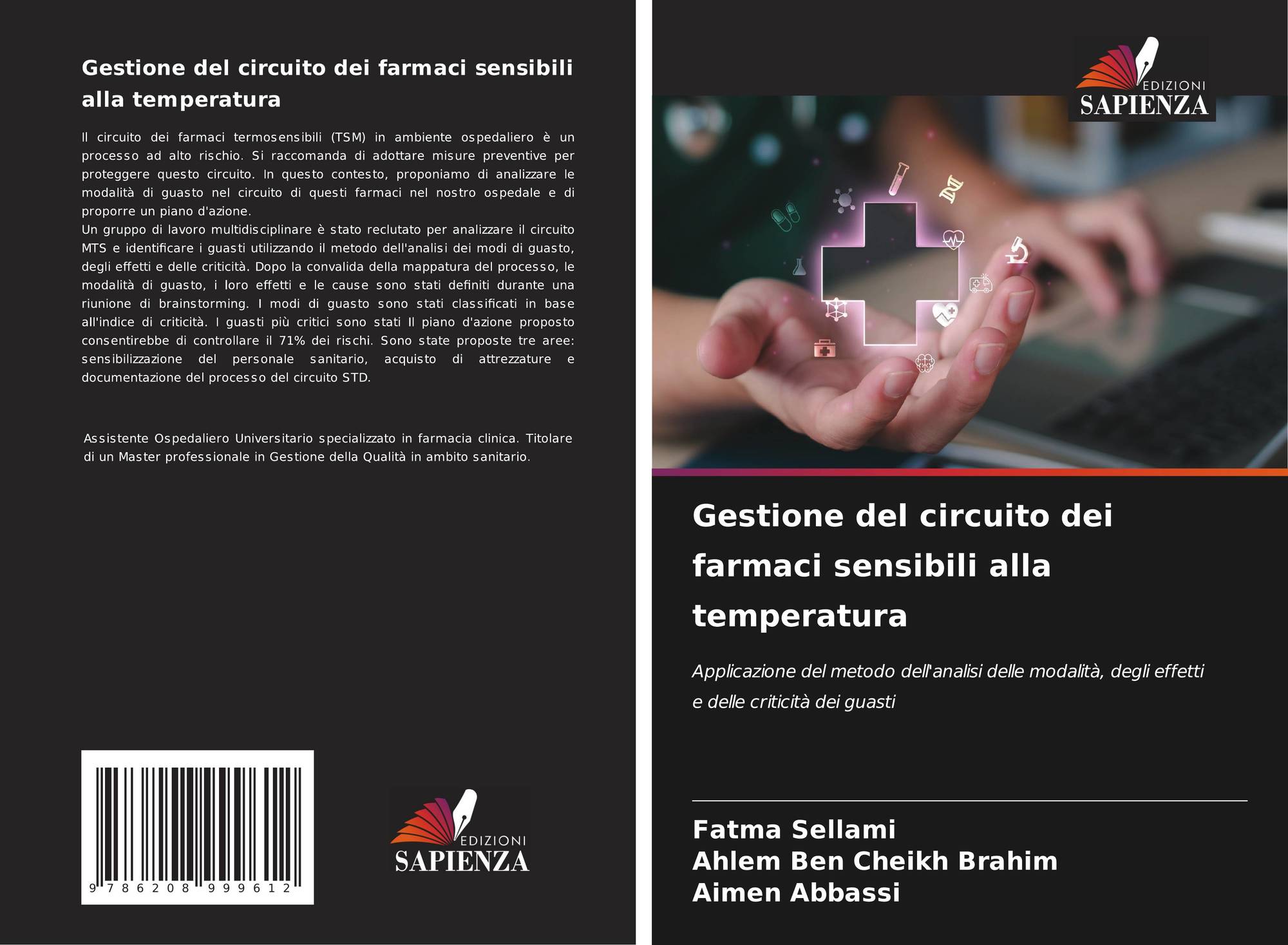 Gestione del circuito dei farmaci sensibili alla temperatura

Il circuito dei farmaci termosensibili (TSM) in ambiente ospedaliero è un processo ad alto rischio. Si raccomanda di adottare misure preventive per proteggere questo circuito. In questo contesto, proponiamo di analizzare le modalità di guasto nel circuito di questi farmaci nel nostro ospedale e di proporre un piano d'azione.
Un gruppo di lavoro multidisciplinare è stato reclutato per analizzare il circuito MTS e identificare i guasti utilizzando il metodo dell'analisi dei modi di guasto, degli effetti e delle criticità. Dopo la convalida della mappatura del processo, le modalità di guasto, i loro effetti e le cause sono stati definiti durante una riunione di brainstorming. I modi di guasto sono stati classificati in base all'indice di criticità. I guasti più critici sono stati Il piano d'azione proposto consentirebbe di controllare il 71% dei rischi. Sono state proposte tre aree: sensibilizzazione del personale sanitario, acquisto di attrezzature e documentazione del processo del circuito STD.

Assistente Ospedaliero Universitario specializzato in farmacia clinica. Titolare di un Master professionale in Gestione della Qualità in ambito sanitario.

9 786208 999612

EDIZIONI
SAPIENZA

EDIZIONI
SAPIENZA

Gestione del circuito dei farmaci sensibili alla temperatura

Applicazione del metodo dell'analisi delle modalità, degli effetti e delle criticità dei guasti

Fatma Sellami
Ahlem Ben Cheikh Brahim
Aimen Abbassi